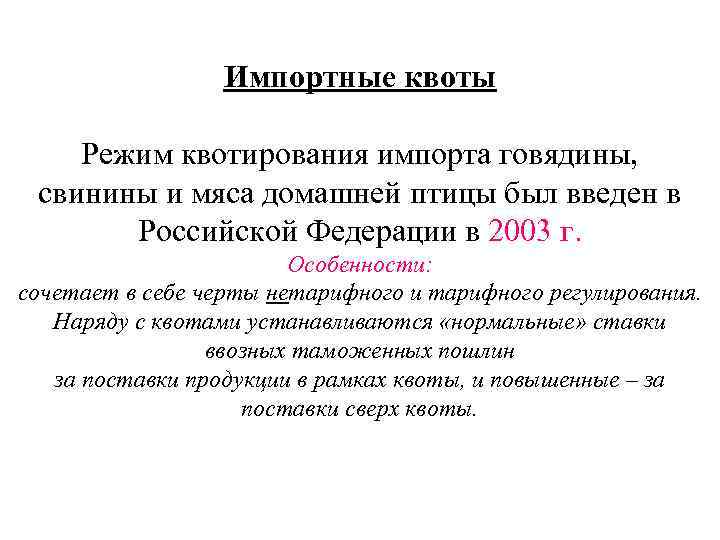 Импортные квоты

Режим квотирования импорта говядины, свинины и мяса домашней птицы был введен в Российской Федерации в 2003 г.

Особенности:

сочетает в себе черты нетарифного и тарифного регулирования. Наряду с квотами устанавливаются «нормальные» ставки ввозных таможенных пошлин

за поставки продукции в рамках квоты, и повышенные – за поставки сверх квоты.